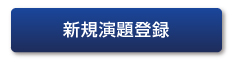 新規演題登録